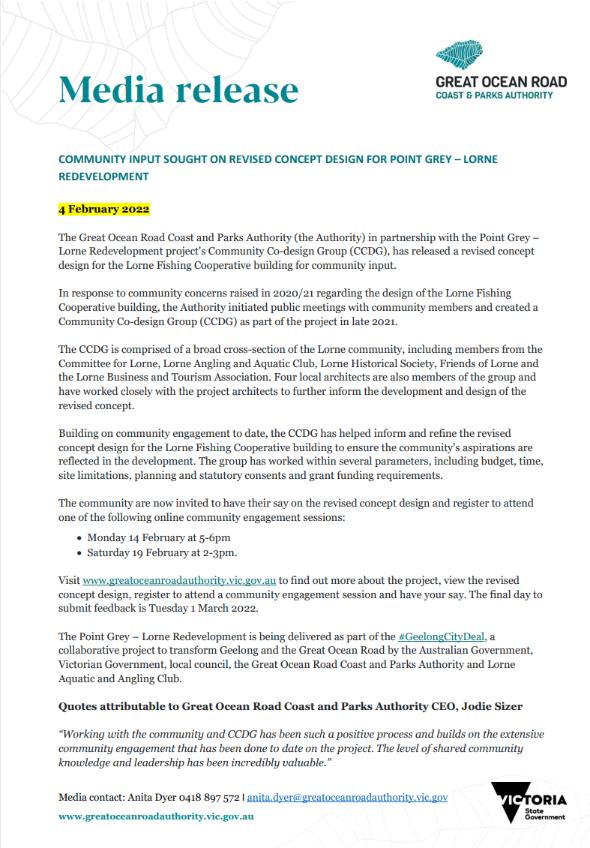 Media release

GREAT OCEAN ROAD
COAST & PARKS AUTHORITY

COMMUNITY INPUT SOUGHT ON REVISED CONCEPT DESIGN FOR POINT GREY – LORNE REDEVELOPMENT

4 February 2022

The Great Ocean Road Coast and Parks Authority (the Authority) in partnership with the Point Grey – Lorne Redevelopment project's Community Co-design Group (CCDG), has released a revised concept design for the Lorne Fishing Cooperative building for community input.

In response to community concerns raised in 2020/21 regarding the design of the Lorne Fishing Cooperative building, the Authority initiated public meetings with community members and created a Community Co-design Group (CCDG) as part of the project in late 2021.

The CCDG is comprised of a broad cross-section of the Lorne community, including members from the Committee for Lorne, Lorne Angling and Aquatic Club, Lorne Historical Society, Friends of Lorne and the Lorne Business and Tourism Association. Four local architects are also members of the group and have worked closely with the project architects to further inform the development and design of the revised concept.

Building on community engagement to date, the CCDG has helped inform and refine the revised concept design for the Lorne Fishing Cooperative building to ensure the community's aspirations are reflected in the development. The group has worked within several parameters, including budget, time, site limitations, planning and statutory consents and grant funding requirements.

The community are now invited to have their say on the revised concept design and register to attend one of the following online community engagement sessions:

• Monday 14 February at 5-6pm
• Saturday 19 February at 2-3pm.

Visit www.greatoceanroadauthority.vic.gov.au to find out more about the project, view the revised concept design, register to attend a community engagement session and have your say. The final day to submit feedback is Tuesday 1 March 2022.

The Point Grey – Lorne Redevelopment is being delivered as part of the #GeelongCityDeal, a collaborative project to transform Geelong and the Great Ocean Road by the Australian Government, Victorian Government, local council, the Great Ocean Road Coast and Parks Authority and Lorne Aquatic and Angling Club.

Quotes attributable to Great Ocean Road Coast and Parks Authority CEO, Jodie Sizer

"Working with the community and CCDG has been such a positive process and builds on the extensive community engagement that has been done to date on the project. The level of shared community knowledge and leadership has been incredibly valuable."

Media contact: Anita Dyer 0418 897 572 | anita.dyer@greatoceanroadauthority.vic.gov

www.greatoceanroadauthority.vic.gov.au

VICTORIA
State
Government